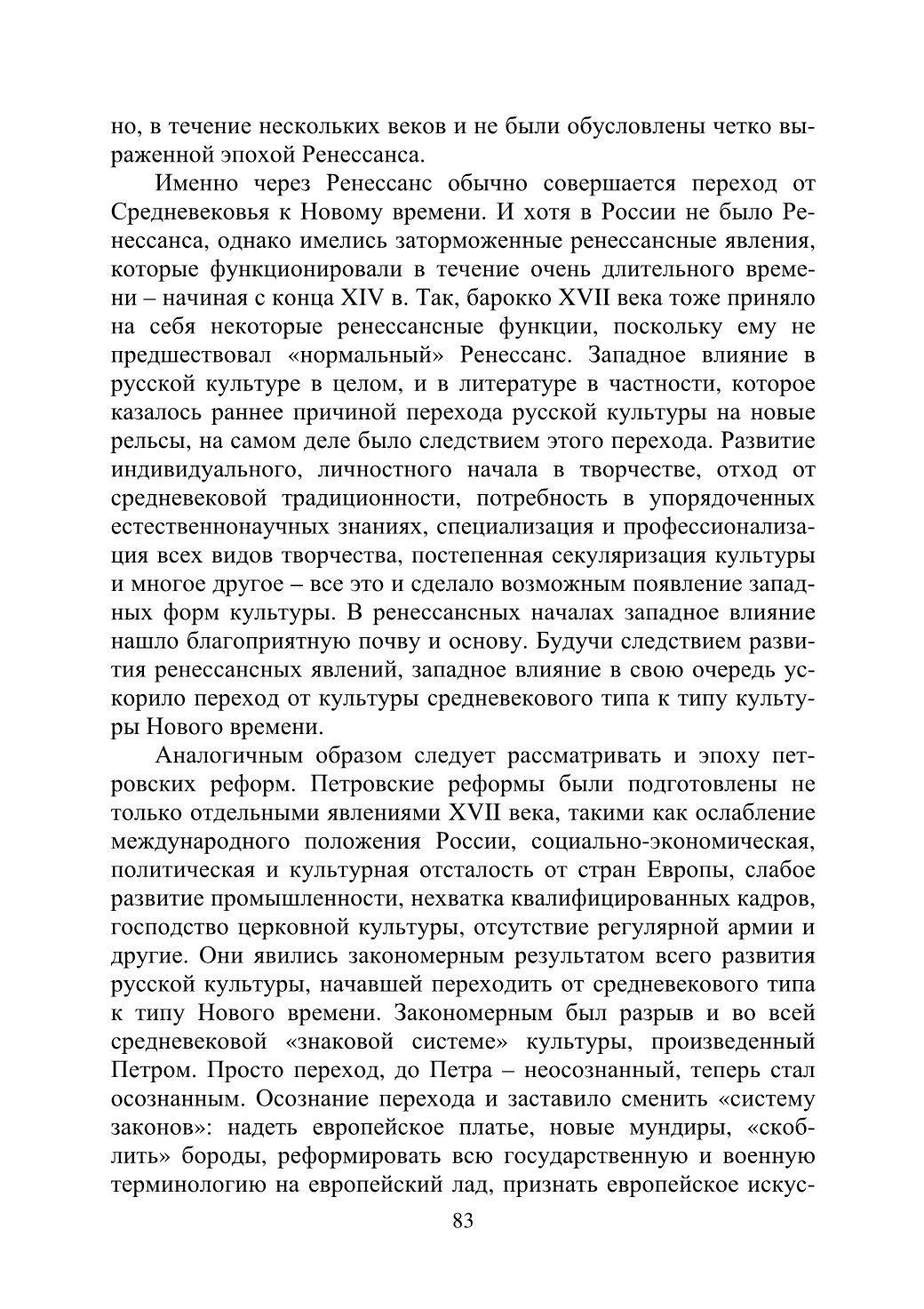 но, в течение нескольких веков и не были обусловлены четко выраженной эпохой Ренессанса.

Именно через Ренессанс обычно совершается переход от Средневековья к Новому времени. И хотя в России не было Ренессанса, однако имелись заторможенные ренессансные явления, которые функционировали в течение очень длительного времени – начиная с конца XIV в. Так, барокко XVII века тоже приняло на себя некоторые ренессансные функции, поскольку ему не предшествовал «нормальный» Ренессанс. Западное влияние в русской культуре в целом, и в литературе в частности, которое казалось раннее причиной перехода русской культуры на новые рельсы, на самом деле было следствием этого перехода. Развитие индивидуального, личностного начала в творчестве, отход от средневековой традиционности, потребность в упорядоченных естественнонаучных знаниях, специализация и профессионализация всех видов творчества, постепенная секуляризация культуры и многое другое – все это и сделало возможным появление западных форм культуры. В ренессансных началах западное влияние нашло благоприятную почву и основу. Будучи следствием развития ренессансных явлений, западное влияние в свою очередь ускорило переход от культуры средневекового типа к типу культуры Нового времени.

Аналогичным образом следует рассматривать и эпоху петровских реформ. Петровские реформы были подготовлены не только отдельными явлениями XVII века, такими как ослабление международного положения России, социально-экономическая, политическая и культурная отсталость от стран Европы, слабое развитие промышленности, нехватка квалифицированных кадров, господство церковной культуры, отсутствие регулярной армии и другие. Они явились закономерным результатом всего развития русской культуры, начавшей переходить от средневекового типа к типу Нового времени. Закономерным был разрыв и во всей средневековой «знаковой системе» культуры, произведенный Петром. Просто переход, до Петра – неосознанный, теперь стал осознанным. Осознание перехода и заставило сменить «систему законов»: надеть европейское платье, новые мундиры, «скоблить» бороды, реформировать всю государственную и военную терминологию на европейский лад, признать европейское искус-

83